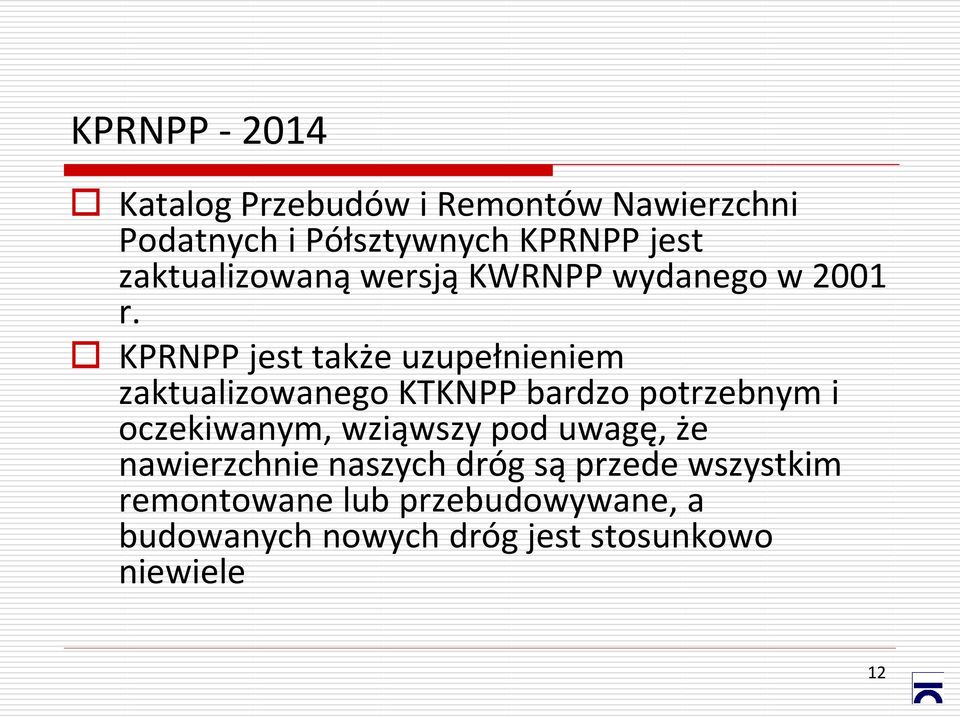 KPRNPP - 2014

Katalog Przebudów i Remontów Nawierzchni Podatnych i Półsztywnych KPRNPP jest zaktualizowaną wersją KWRNPP wydanego w 2001 r.

KPRNPP jest także uzupełnieniem zaktualizowanego KTKNPP bardzo potrzebnym i oczekiwanym, wziąwszy pod uwagę, że nawierzchnie naszych dróg są przede wszystkim remontowane lub przebudowywane, a budowanych nowych dróg jest stosunkowo niewiele

12